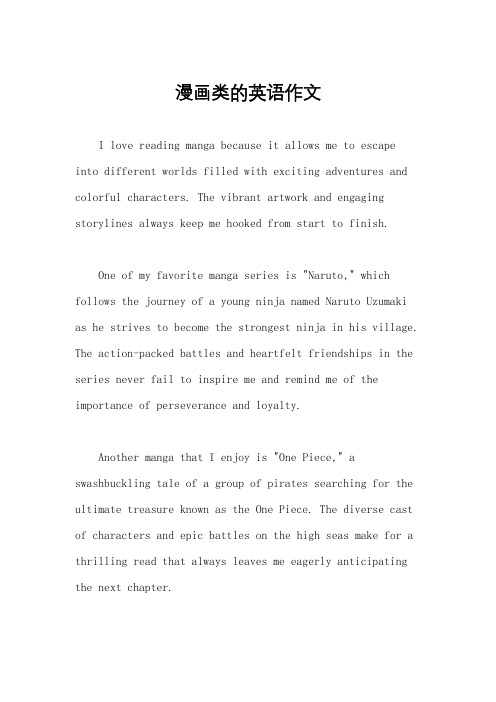 漫画类的英语作文

I love reading manga because it allows me to escape into different worlds filled with exciting adventures and colorful characters. The vibrant artwork and engaging storylines always keep me hooked from start to finish.

One of my favorite manga series is "Naruto," which follows the journey of a young ninja named Naruto Uzumaki as he strives to become the strongest ninja in his village. The action-packed battles and heartfelt friendships in the series never fail to inspire me and remind me of the importance of perseverance and loyalty.

Another manga that I enjoy is "One Piece," a swashbuckling tale of a group of pirates searching for the ultimate treasure known as the One Piece. The diverse cast of characters and epic battles on the high seas make for a thrilling read that always leaves me eagerly anticipating the next chapter.